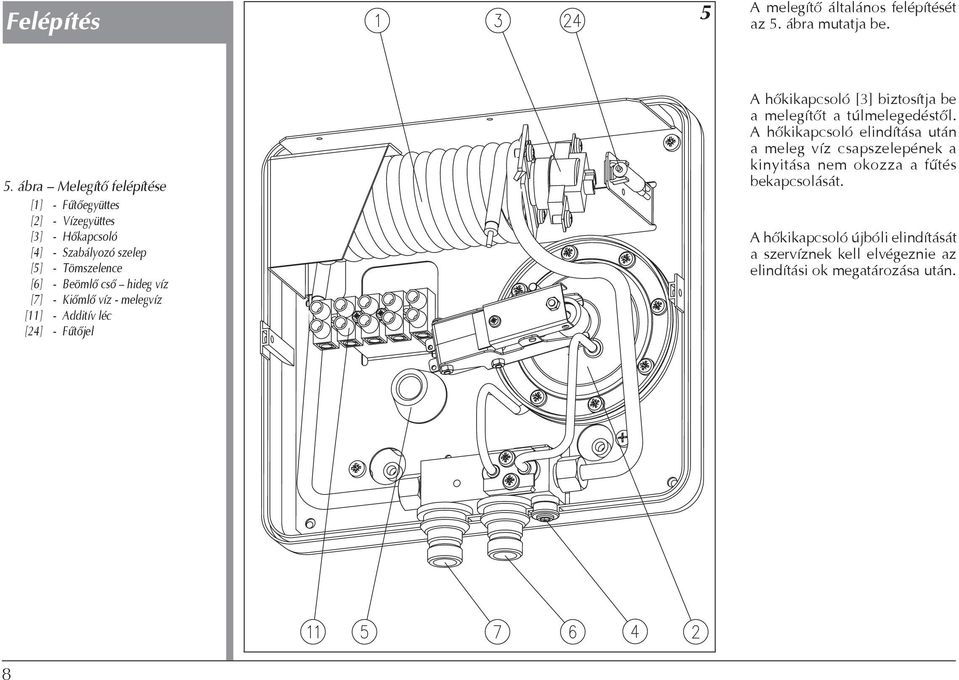 Felépítés

5. ábra – Melegítő felépítése
[1] - Fűtőegyüttes
[2] - Vízegyüttes
[3] - Hőkapcsoló
[4] - Szabályozó szelep
[5] - Tömszelence
[6] - Beömlő cső – hideg víz
[7] - Kiömlő víz - melegvíz
[11] - Additív léc
[24] - Fűtőjel

1
3
24
5
11
5
7
6
4
2

A melegítő általános felépítését az 5. ábra mutatja be.

A hőkikapcsoló [3] biztosítja be a melegítőt a túlmelegedéstől. A hőkikapcsoló elindítása után a meleg víz csapszelepének a kinyitása nem okozza a fűtés bekapcsolását.

A hőkikapcsoló újbóli elindítását a szervíznek kell elvégeznie az elindítási ok megatározása után.

8